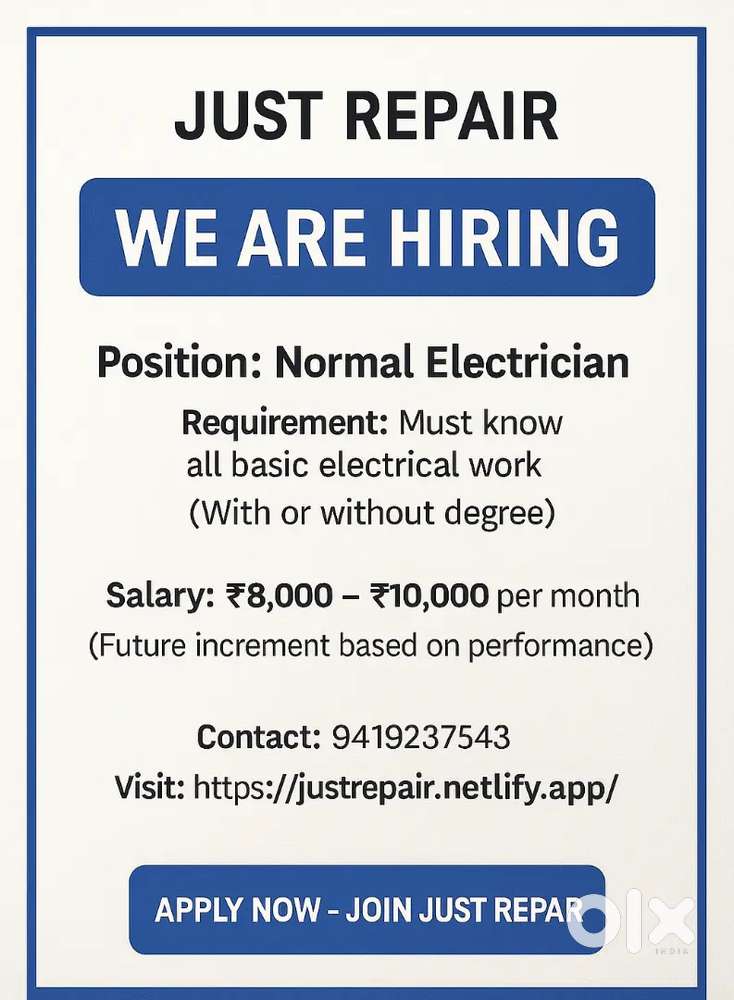 JUST REPAIR

WE ARE HIRING

Position: Normal Electrician

Requirement: Must know all basic electrical work (With or without degree)

Salary: ₹8,000 – ₹10,000 per month (Future increment based on performance)

Contact: 9419237543

Visit: https://justrepair.netlify.app/

APPLY NOW - JOIN JUST REPAR

OLX INDIA